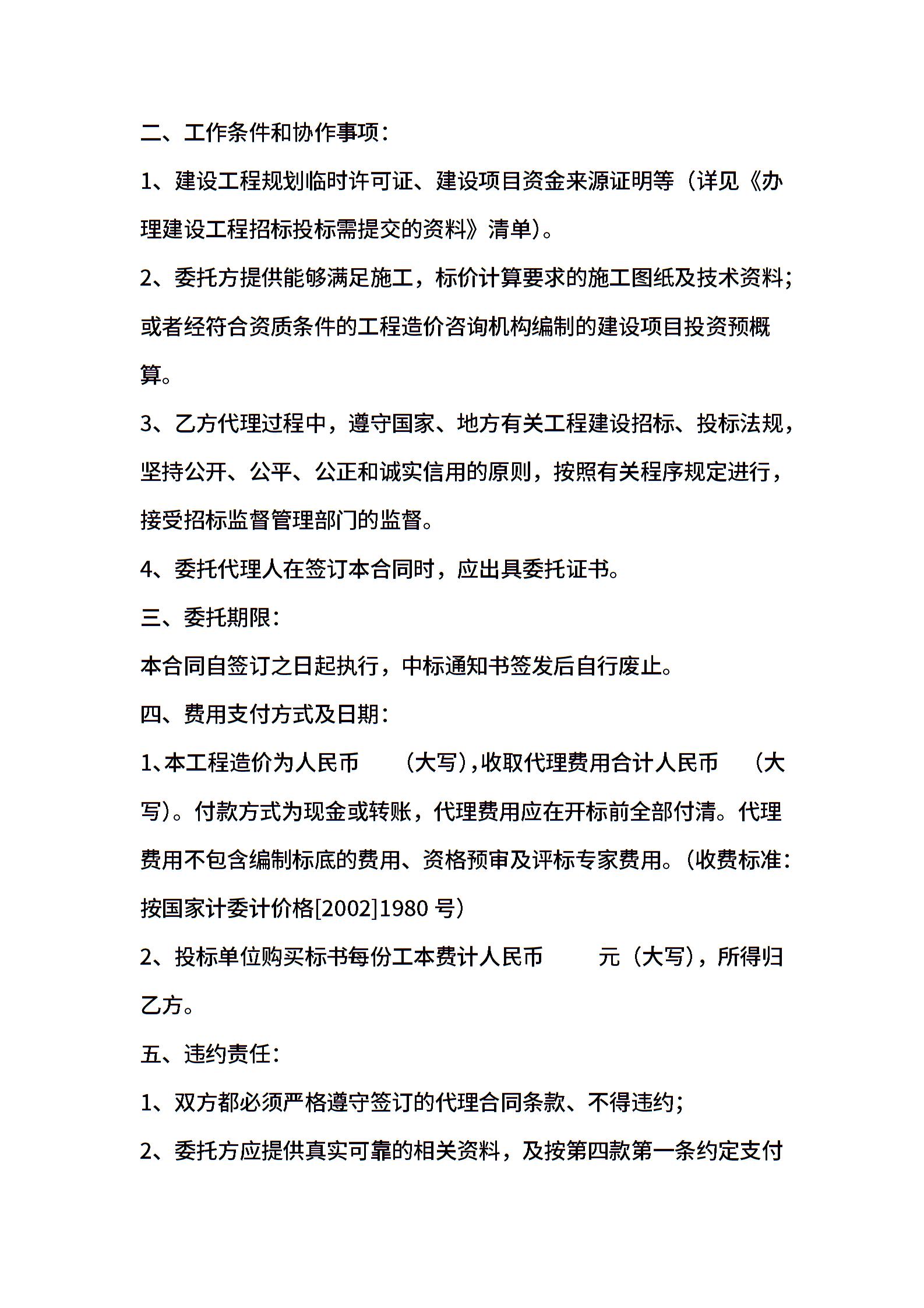 二、工作条件和协作事项：

1、建设工程规划临时许可证、建设项目资金来源证明等（详见《办理建设工程招标投标需提交的资料》清单）。

2、委托方提供能够满足施工，标价计算要求的施工图纸及技术资料；或者经符合资质条件的工程造价咨询机构编制的建设项目投资预概算。

3、乙方代理过程中，遵守国家、地方有关工程建设招标、投标法规，坚持公开、公平、公正和诚实信用的原则，按照有关程序规定进行，接受招标监督管理部门的监督。

4、委托代理人在签订本合同时，应出具委托证书。

三、委托期限：

本合同自签订之日起执行，中标通知书签发后自行废止。

四、费用支付方式及日期：

1、本工程造价为人民币 （大写），收取代理费用合计人民币 （大写）。付款方式为现金或转账，代理费用应在开标前全部付清。代理费用不包含编制标底的费用、资格预审及评标专家费用。（收费标准：按国家计委计价格[2002]1980 号）

2、投标单位购买标书每份工本费计人民币 元（大写），所得归乙方。

五、违约责任：

1、双方都必须严格遵守签订的代理合同条款、不得违约；

2、委托方应提供真实可靠的相关资料，及按第四款第一条约定支付